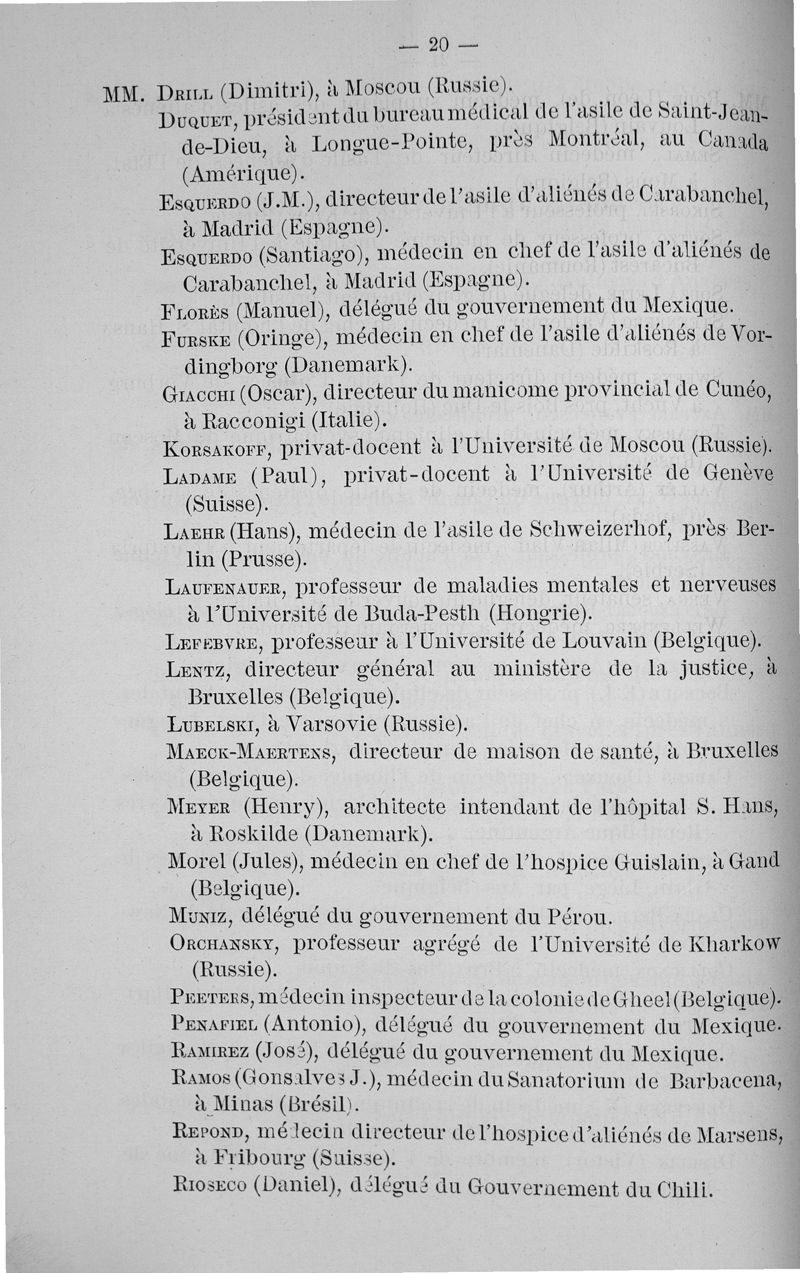 — 20 —

MM. Drill (Dimitri), à Moscou (Russie).

Duquet, président du bureau médical de l'asile de Saint-Jean-de-Dieu, à Longue-Pointe, près Montréal, au Canada (Amérique).

Esquerdo (J.M.), directeur de l'asile d'aliénés de Carabanchel, à Madrid (Espagne).

Esquerdo (Santiago), médecin en chef de l'asile d'aliénés de Carabanchel, à Madrid (Espagne).

Florès (Manuel), délégué du gouvernement du Mexique.

Furske (Oringe), médecin en chef de l'asile d'aliénés de Vordingborg (Danemark).

Giacchi (Oscar), directeur du manicome provincial de Cunéo, à Racconigi (Italie).

Korsakoff, privat-docent à l'Université de Moscou (Russie).

Ladame (Paul), privat-docent à l'Université de Genève (Suisse).

Laehr (Hans), médecin de l'asile de Schweizerhof, près Berlin (Prusse).

Laufenauer, professeur de maladies mentales et nerveuses à l'Université de Buda-Pesth (Hongrie).

Lefebvre, professeur à l'Université de Louvain (Belgique).

Lentz, directeur général au ministère de la justice, à Bruxelles (Belgique).

Lubelski, à Varsovie (Russie).

Maeck-Maertens, directeur de maison de santé, à Bruxelles (Belgique).

Meyer (Henry), architecte intendant de l'hôpital S. Hans, à Roskilde (Danemark).

Morel (Jules), médecin en chef de l'hospice Guislain, à Gand (Belgique).

Muniz, délégué du gouvernement du Pérou.

Orchansky, professeur agrégé de l'Université de Kharkow (Russie).

Peeters, médecin inspecteur de la colonie de Gheel (Belgique).

Penafiel (Antonio), délégué du gouvernement du Mexique.

Ramirez (José), délégué du gouvernement du Mexique.

Ramos (Gonsalves J.), médecin du Sanatorium de Barbacena, à Minas (Brésil).

Repond, médecin directeur de l'hospice d'aliénés de Marsens, à Fribourg (Suisse).

Rioseco (Daniel), délégué du Gouvernement du Chili.